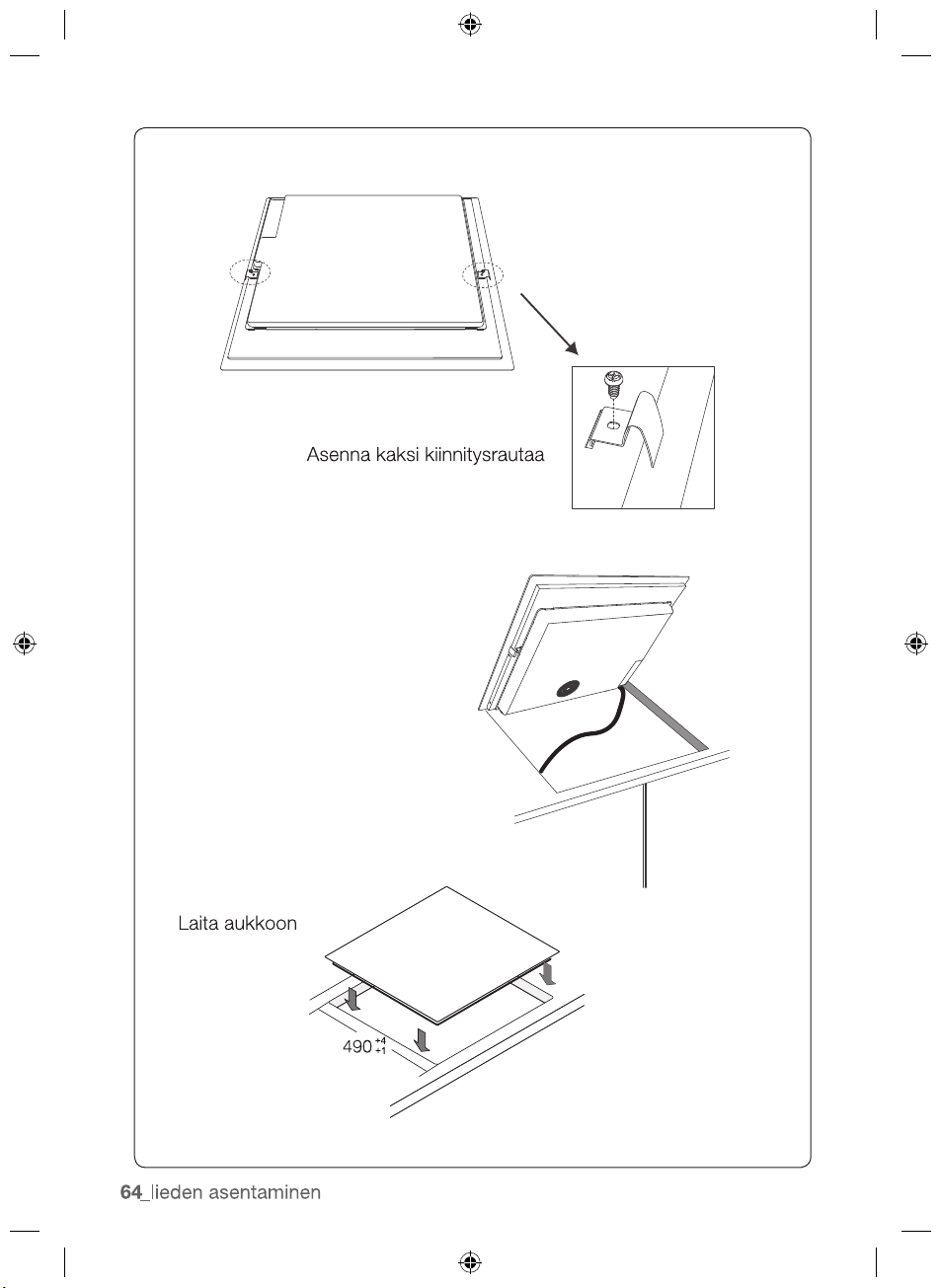 Asenna kaksi kiinnitysrautaa

Laita aukkoon

$490^{+4}_{+1}$

64_lieden asentaminen